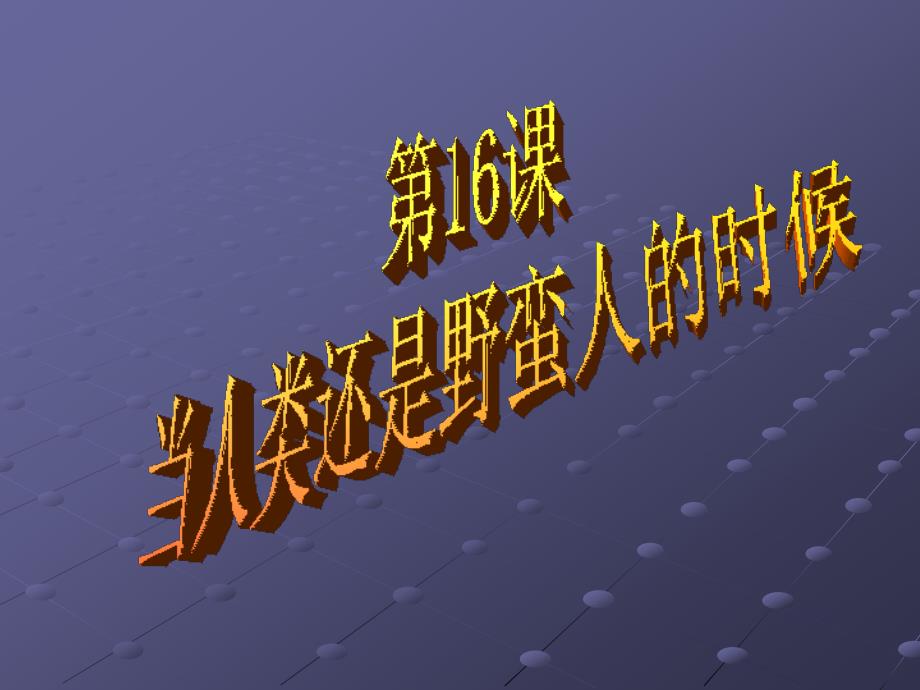 第16课
当人类还是野蛮人的时候